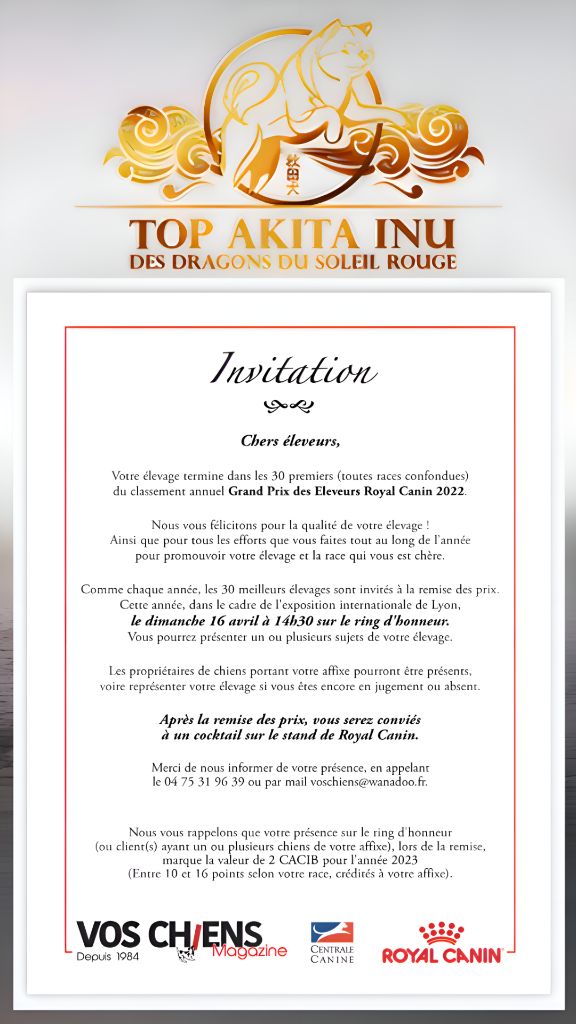 秋田犬

TOP AKITA INU
DES DRAGONS DU SOLEIL ROUGE

Invitation

Chers éleveurs,

Votre élevage termine dans les 30 premiers (toutes races confondues) du classement annuel Grand Prix des Eleveurs Royal Canin 2022.

Nous vous félicitons pour la qualité de votre élevage ! Ainsi que pour tous les efforts que vous faites tout au long de l'année pour promouvoir votre élevage et la race qui vous est chère.

Comme chaque année, les 30 meilleurs élevages sont invités à la remise des prix. Cette année, dans le cadre de l'exposition internationale de Lyon, le dimanche 16 avril à 14h30 sur le ring d'honneur. Vous pourrez présenter un ou plusieurs sujets de votre élevage.

Les propriétaires de chiens portant votre affixe pourront être présents, voire représenter votre élevage si vous êtes encore en jugement ou absent.

Après la remise des prix, vous serez conviés à un cocktail sur le stand de Royal Canin.

Merci de nous informer de votre présence, en appelant le 04 75 31 96 39 ou par mail voschiens@wanadoo.fr.

Nous vous rappelons que votre présence sur le ring d'honneur (ou client(s) ayant un ou plusieurs chiens de votre affixe), lors de la remise, marque la valeur de 2 CACIB pour l'année 2023 (Entre 10 et 16 points selon votre race, crédités à votre affixe).

VOS CHIENS Magazine Depuis 1984

CENTRALE CANINE

ROYAL CANIN